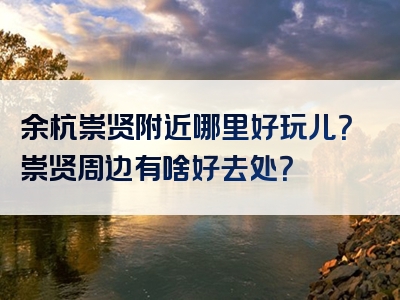 余杭崇贤附近哪里好玩儿？
崇贤周边有啥好去处？